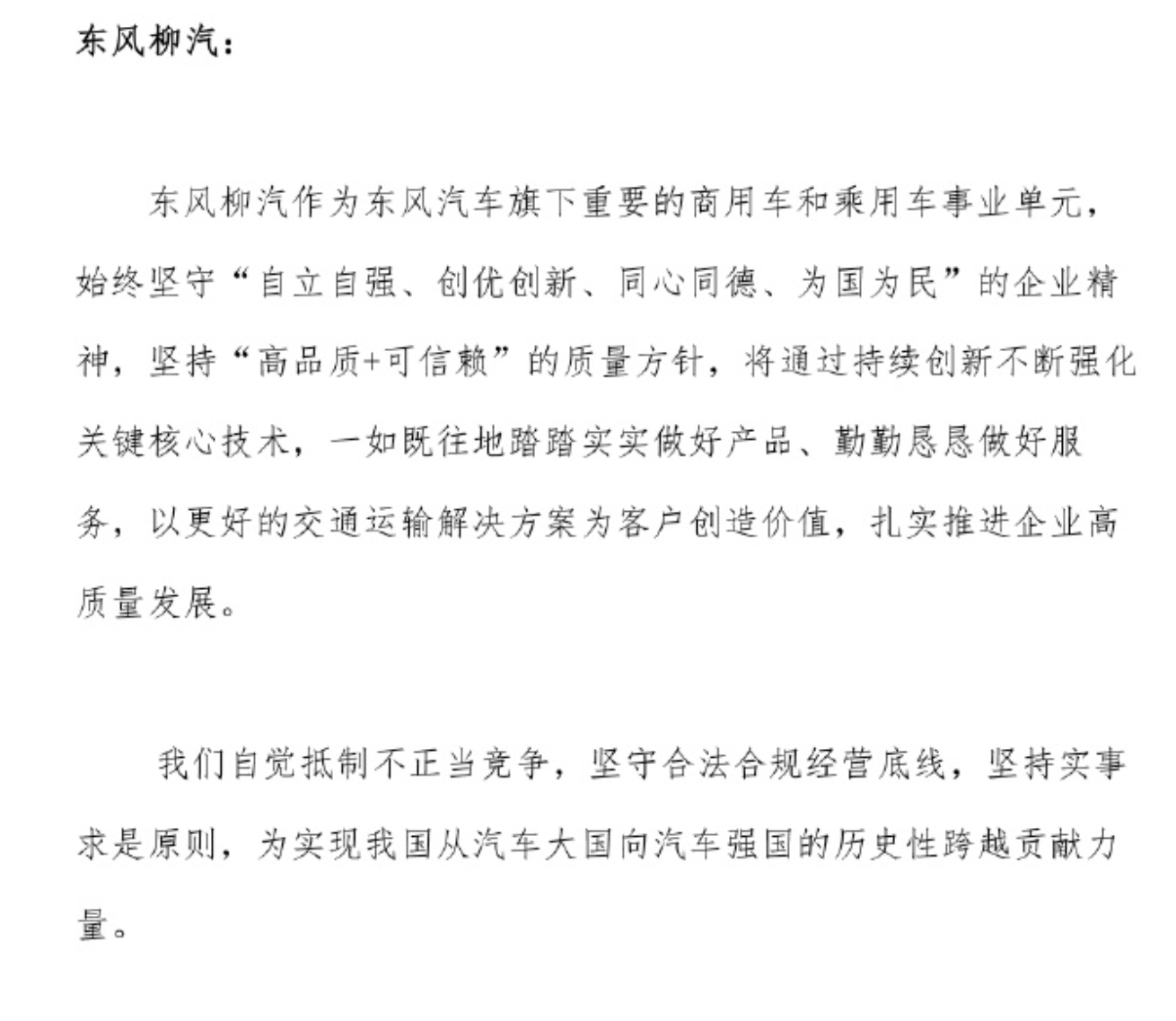 东风柳汽：

东风柳汽作为东风汽车旗下重要的商用车和乘用车事业单元，始终坚守“自立自强、创优创新、同心同德、为国为民”的企业精神，坚持“高品质+可信赖”的质量方针，将通过持续创新不断强化关键核心技术，一如既往地踏踏实实做好产品、勤勤恳恳做好服务，以更好的交通运输解决方案为客户创造价值，扎实推进企业高质量发展。

我们自觉抵制不正当竞争，坚守合法合规经营底线，坚持实事求是原则，为实现我国从汽车大国向汽车强国的历史性跨越贡献力量。